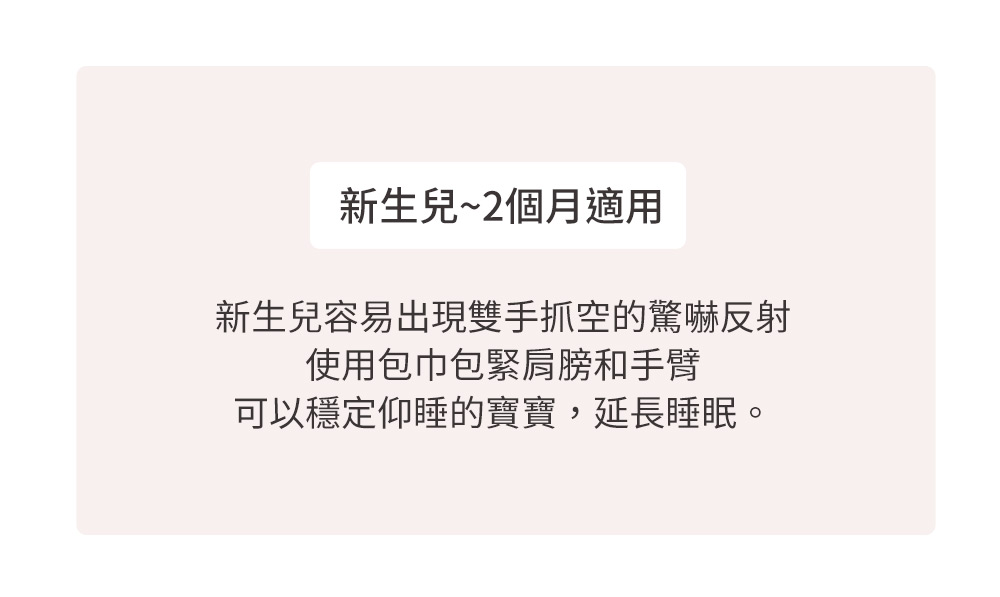 新生兒~2個月適用

新生兒容易出現雙手抓空的驚嚇反射
使用包巾包緊肩膀和手臂
可以穩定仰睡的寶寶，延長睡眠。